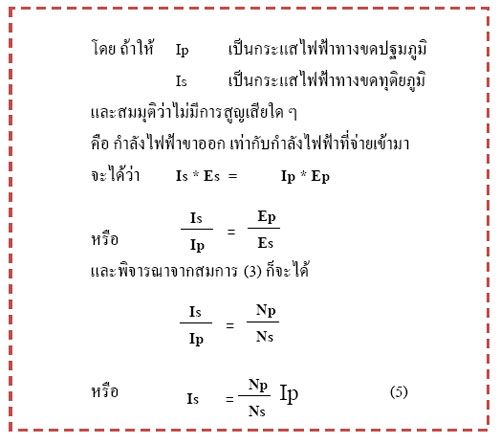 โดย ถ้าให้ Ip เป็นกระแสไฟฟ้าทางขดปฐมภูมิ

Is เป็นกระแสไฟฟ้าทางขดทุติยภูมิ

และสมมุติว่าไม่มีการสูญเสียใด ๆ

คือ กำลังไฟฟ้าขาออก เท่ากับกำลังไฟฟ้าที่จ่ายเข้ามา

จะได้ว่า $Is * Es = Ip * Ep$

หรือ $\frac{Is}{Ip} = \frac{Ep}{Es}$

และพิจารณาจากสมการ (3) ก็จะได้

$\frac{Is}{Ip} = \frac{Np}{Ns}$

หรือ $Is = \frac{Np}{Ns} Ip$ (5)